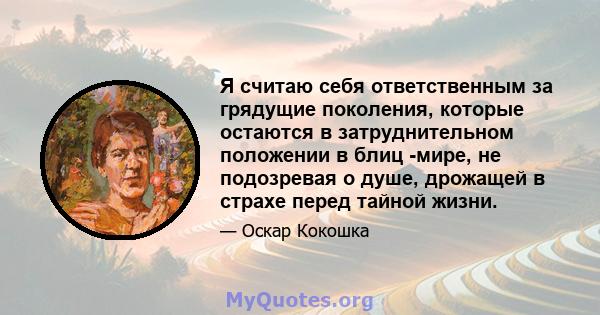 Я считаю себя ответственным за грядущие поколения, которые остаются в затруднительном положении в блиц -мире, не подозревая о душе, дрожащей в страхе перед тайной жизни.

— Оскар Кокошка

MyQuotes.org